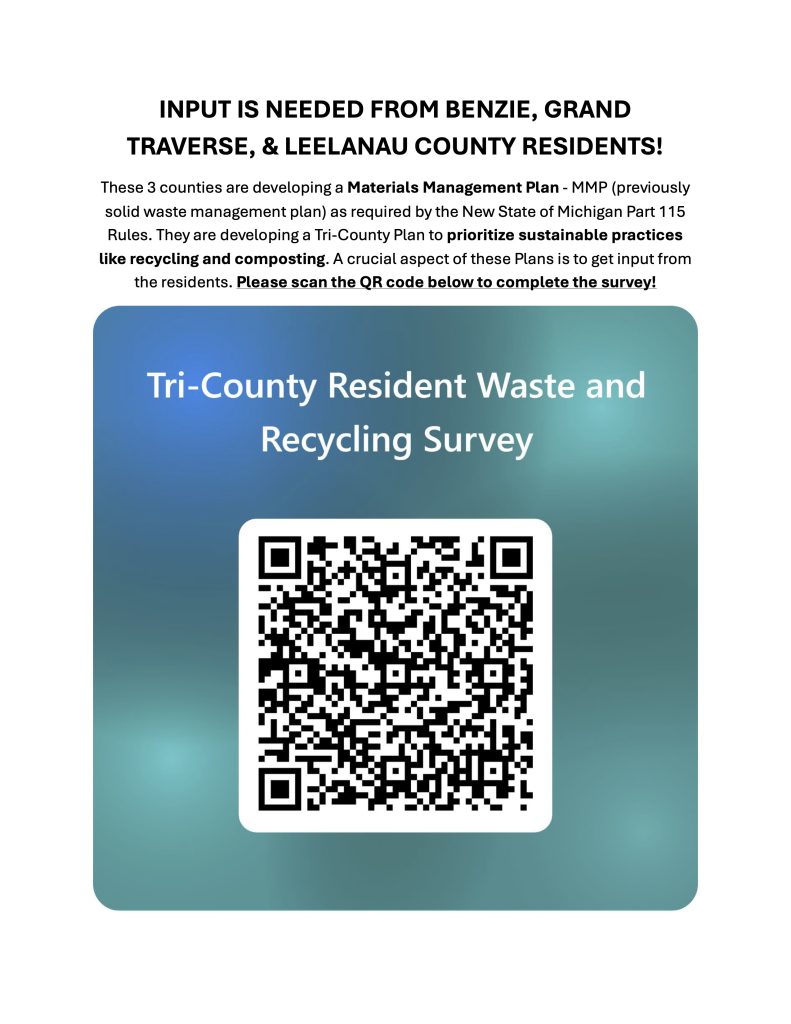 INPUT IS NEEDED FROM BENZIE, GRAND TRAVERSE, & LEELANAU COUNTY RESIDENTS!

These 3 counties are developing a Materials Management Plan - MMP (previously solid waste management plan) as required by the New State of Michigan Part 115 Rules. They are developing a Tri-County Plan to prioritize sustainable practices like recycling and composting. A crucial aspect of these Plans is to get input from the residents. Please scan the QR code below to complete the survey!

Tri-County Resident Waste and Recycling Survey